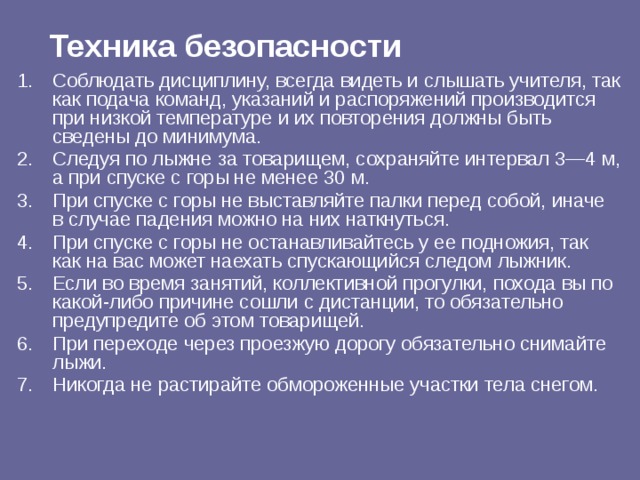 Техника безопасности

1. Соблюдать дисциплину, всегда видеть и слышать учителя, так как подача команд, указаний и распоряжений производится при низкой температуре и их повторения должны быть сведены до минимума.
2. Следуя по лыжне за товарищем, сохраняйте интервал 3—4 м, а при спуске с горы не менее 30 м.
3. При спуске с горы не выставляйте палки перед собой, иначе в случае падения можно на них наткнуться.
4. При спуске с горы не останавливайтесь у ее подножия, так как на вас может наехать спускающийся следом лыжник.
5. Если во время занятий, коллективной прогулки, похода вы по какой-либо причине сошли с дистанции, то обязательно предупредите об этом товарищей.
6. При переходе через проезжую дорогу обязательно снимайте лыжи.
7. Никогда не растирайте обмороженные участки тела снегом.